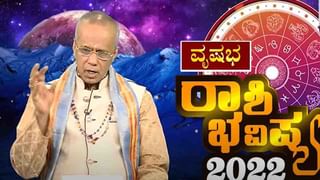 ವೃಷಭ

ರಾಶಿ ಭವಿಷ್ಯ

2022